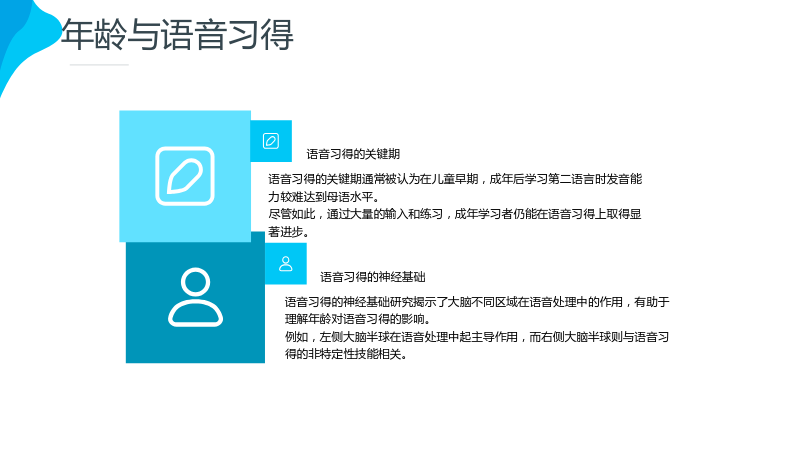 年龄与语音习得

语音习得的关键期

语音习得的关键期通常被认为在儿童早期，成年后学习第二语言时发音能力较难达到母语水平。

尽管如此，通过大量的输入和练习，成年学习者仍能在语音习得上取得显著进步。

语音习得的神经基础

语音习得的神经基础研究揭示了大脑不同区域在语音处理中的作用，有助于理解年龄对语音习得的影响。

例如，左侧大脑半球在语音处理中起主导作用，而右侧大脑半球则与语音习得的非特定性技能相关。